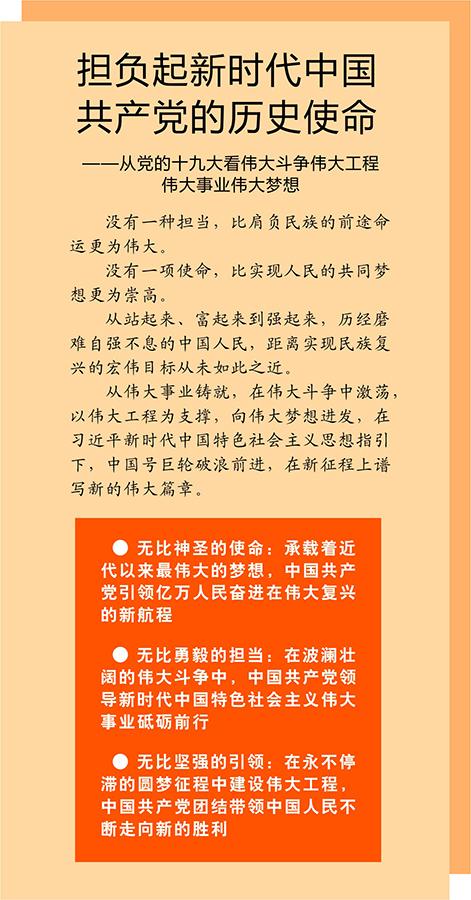 担负起新时代中国共产党的历史使命

——从党的十九大看伟大斗争伟大工程伟大事业伟大梦想

没有一种担当，比肩负民族的前途命运更为伟大。

没有一项使命，比实现人民的共同梦想更为崇高。

从站起来、富起来到强起来，历经磨难自强不息的中国人民，距离实现民族复兴的宏伟目标从未如此之近。

从伟大事业铸就，在伟大斗争中激荡，以伟大工程为支撑，向伟大梦想进发，在习近平新时代中国特色社会主义思想指引下，中国号巨轮破浪前进，在新征程上谱写新的伟大篇章。

● 无比神圣的使命：承载着近代以来最伟大的梦想，中国共产党引领亿万人民奋进在伟大复兴的新航程

● 无比勇毅的担当：在波澜壮阔的伟大斗争中，中国共产党领导新时代中国特色社会主义伟大事业砥砺前行

● 无比坚强的引领：在永不停滞的圆梦征程中建设伟大工程，中国共产党团结带领中国人民不断走向新的胜利